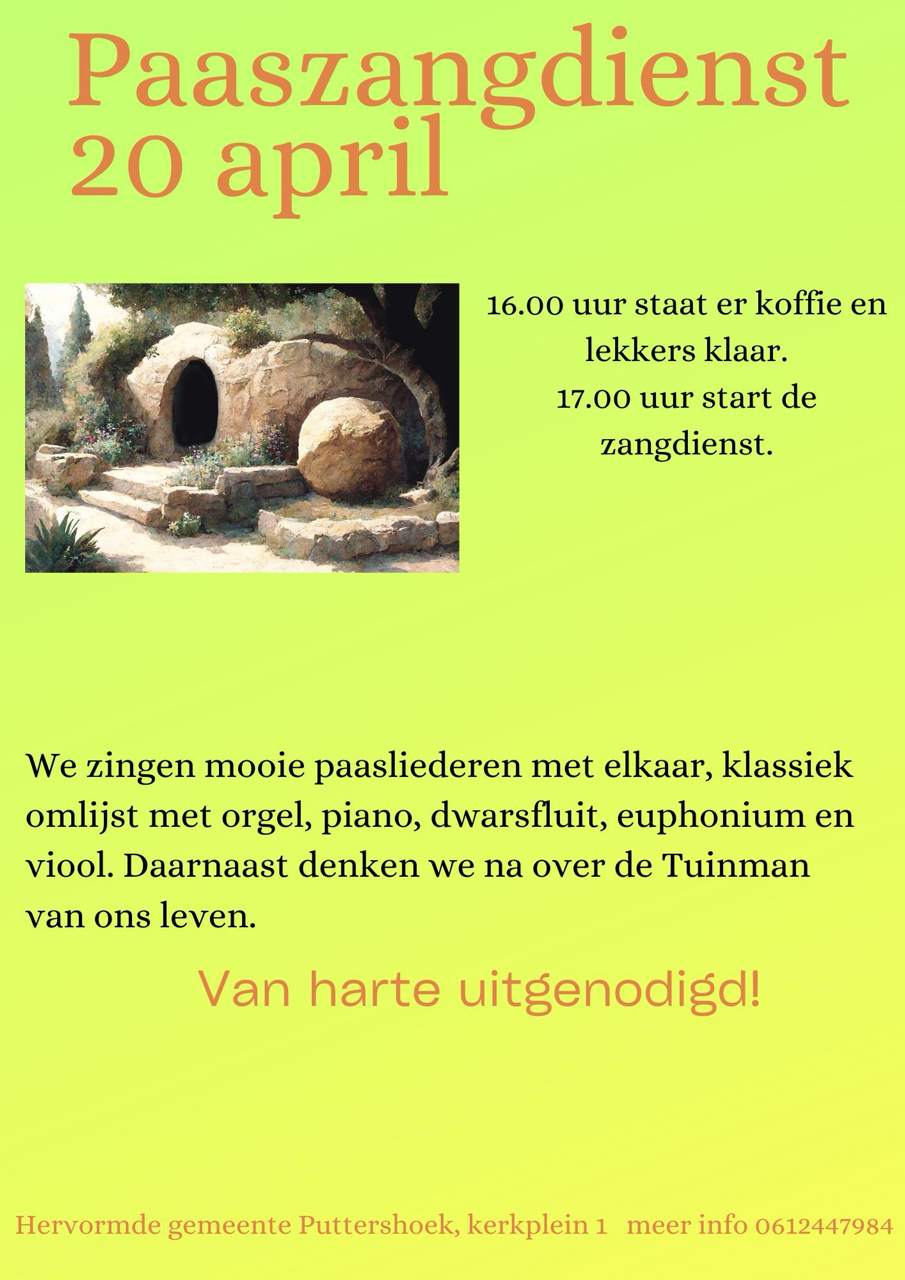 Paaszangdienst
20 april

16.00 uur staat er koffie en lekkers klaar.
17.00 uur start de zangdienst.

We zingen mooie paasliederen met elkaar, klassiek omlijst met orgel, piano, dwarsfluit, euphonium en viool. Daarnaast denken we na over de Tuinman van ons leven.

Van harte uitgenodigd!

Hervormde gemeente Puttershoek, kerkplein 1 meer info 0612447984